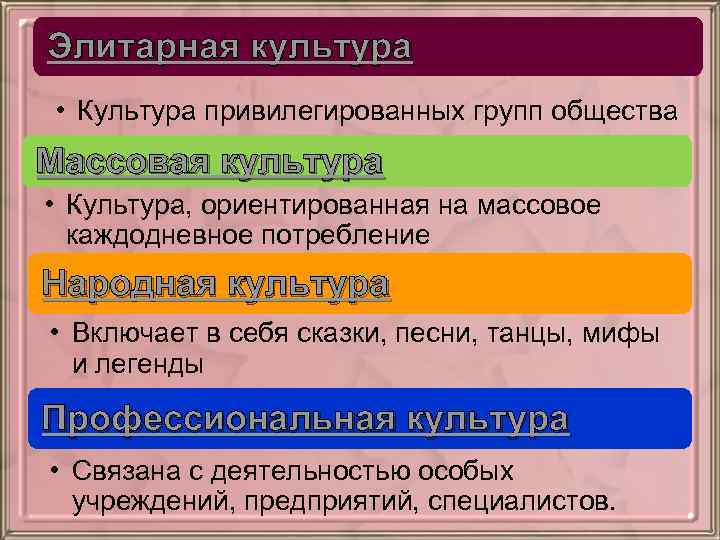 Элитарная культура

• Культура привилегированных групп общества

Массовая культура

• Культура, ориентированная на массовое каждодневное потребление

Народная культура

• Включает в себя сказки, песни, танцы, мифы и легенды

Профессиональная культура

• Связана с деятельностью особых учреждений, предприятий, специалистов.